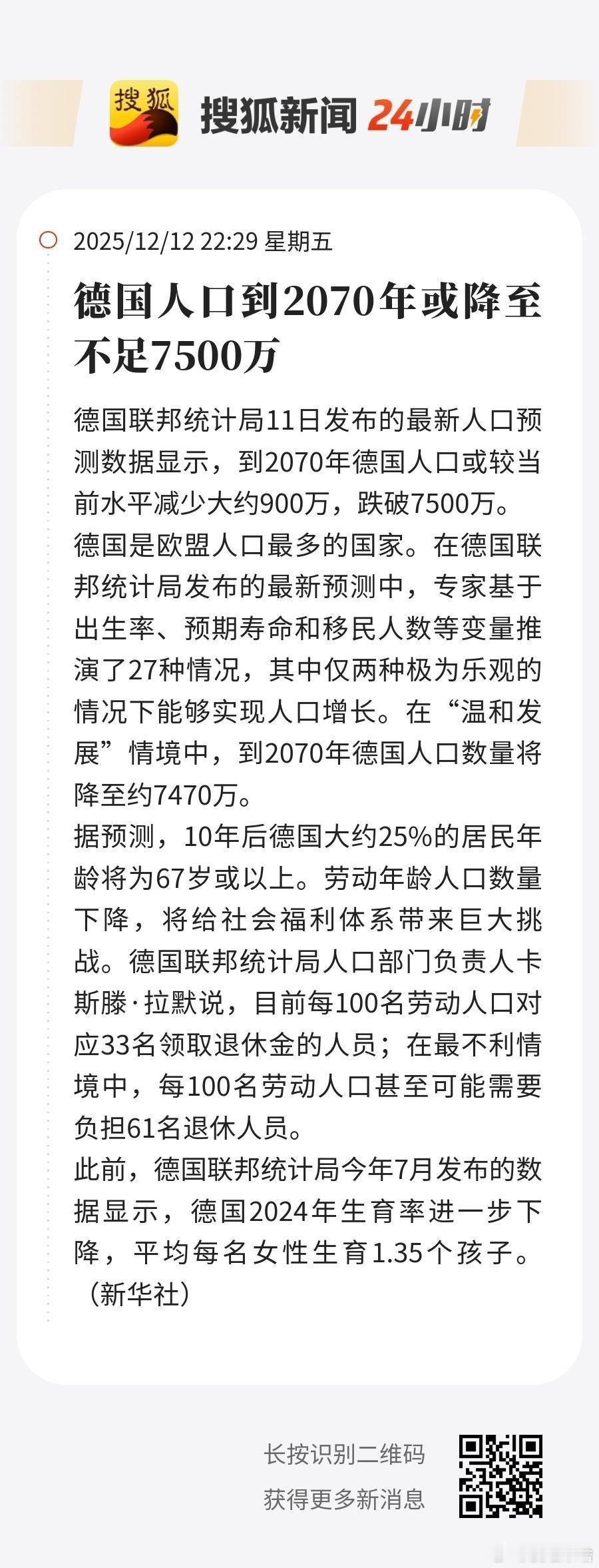 搜狐 搜狐新闻 24小时

2025/12/12 22:29 星期五

德国人口到2070年或降至不足7500万

德国联邦统计局11日发布的最新人口预测数据显示，到2070年德国人口或较当前水平减少大约900万，跌破7500万。

德国是欧盟人口最多的国家。在德国联邦统计局发布的最新预测中，专家基于出生率、预期寿命和移民人数等变量推演了27种情况，其中仅两种极为乐观的情况下能够实现人口增长。在“温和发展”情境中，到2070年德国人口数量将降至约7470万。

据预测，10年后德国大约25%的居民年龄将为67岁或以上。劳动年龄人口数量下降，将给社会福利体系带来巨大挑战。德国联邦统计局人口部门负责人卡斯滕·拉默说，目前每100名劳动人口对应33名领取退休金的人员；在最不利情境中，每100名劳动人口甚至可能需要负担61名退休人员。

此前，德国联邦统计局今年7月发布的数据显示，德国2024年生育率进一步下降，平均每名女性生育1.35个孩子。（新华社）

长按识别二维码
获得更多新消息